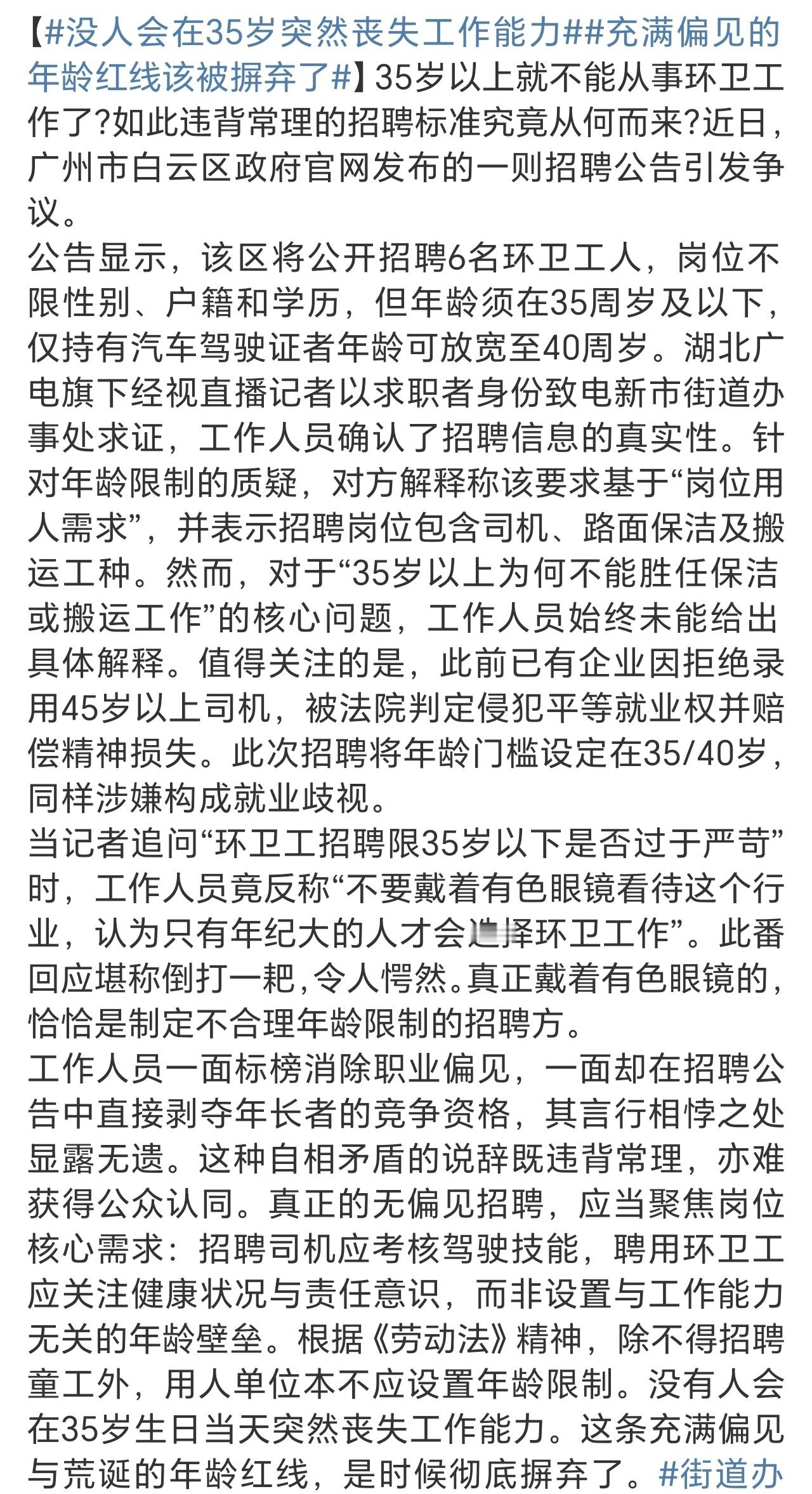 【#没人会在35岁突然丧失工作能力##充满偏见的年龄红线该被摒弃了#】35岁以上就不能从事环卫工作了?如此违背常理的招聘标准究竟从何而来?近日，广州市白云区政府官网发布的一则招聘公告引发争议。
公告显示，该区将公开招聘6名环卫工人，岗位不限性别、户籍和学历，但年龄须在35周岁及以下，仅持有汽车驾驶证者年龄可放宽至40周岁。湖北广电旗下经视直播记者以求职者身份致电新市街道办事处求证，工作人员确认了招聘信息的真实性。针对年龄限制的质疑，对方解释称该要求基于“岗位用人需求”，并表示招聘岗位包含司机、路面保洁及搬运工种。然而，对于“35岁以上为何不能胜任保洁或搬运工作”的核心问题，工作人员始终未能给出具体解释。值得关注的是，此前已有企业因拒绝录用45岁以上司机，被法院判定侵犯平等就业权并赔偿精神损失。此次招聘将年龄门槛设定在35/40岁，同样涉嫌构成就业歧视。
当记者追问“环卫工招聘限35岁以下是否过于严苛”时，工作人员竟反称“不要戴着有色眼镜看待这个行业，认为只有年纪大的人才会选择环卫工作”。此番回应堪称倒打一耙，令人愕然。真正戴着有色眼镜的，恰恰是制定不合理年龄限制的招聘方。
工作人员一面标榜消除职业偏见，一面却在招聘公告中直接剥夺年长者的竞争资格，其言行相悖之处显露无遗。这种自相矛盾的说辞既违背常理，亦难获得公众认同。真正的无偏见招聘，应当聚焦岗位核心需求：招聘司机应考核驾驶技能，聘用环卫工应关注健康状况与责任意识，而非设置与工作能力无关的年龄壁垒。根据《劳动法》精神，除不得招聘童工外，用人单位本不应设置年龄限制。没有人会在35岁生日当天突然丧失工作能力。这条充满偏见与荒诞的年龄红线，是时候彻底摒弃了。#街道办